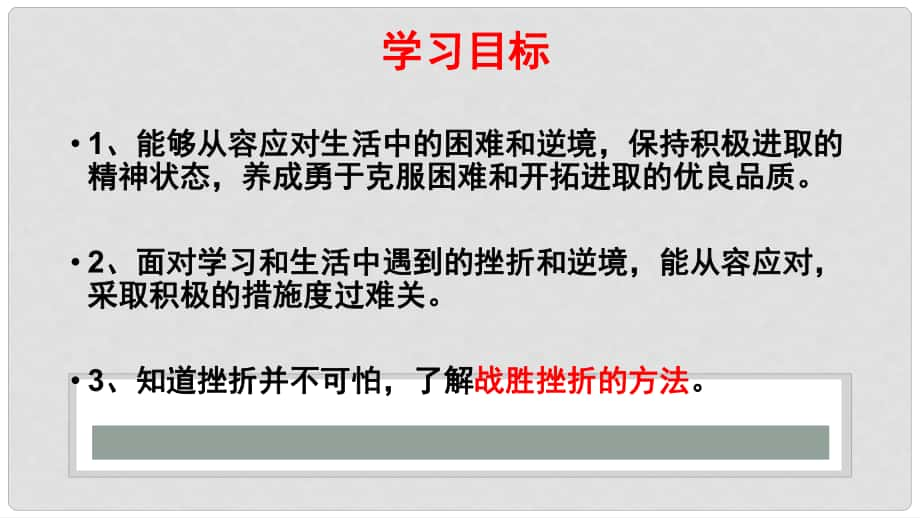 学习目标

• 1、能够从容应对生活中的困难和逆境，保持积极进取的精神状态，养成勇于克服困难和开拓进取的优良品质。

• 2、面对学习和生活中遇到的挫折和逆境，能从容应对，采取积极的措施度过难关。

• 3、知道挫折并不可怕，了解战胜挫折的方法。